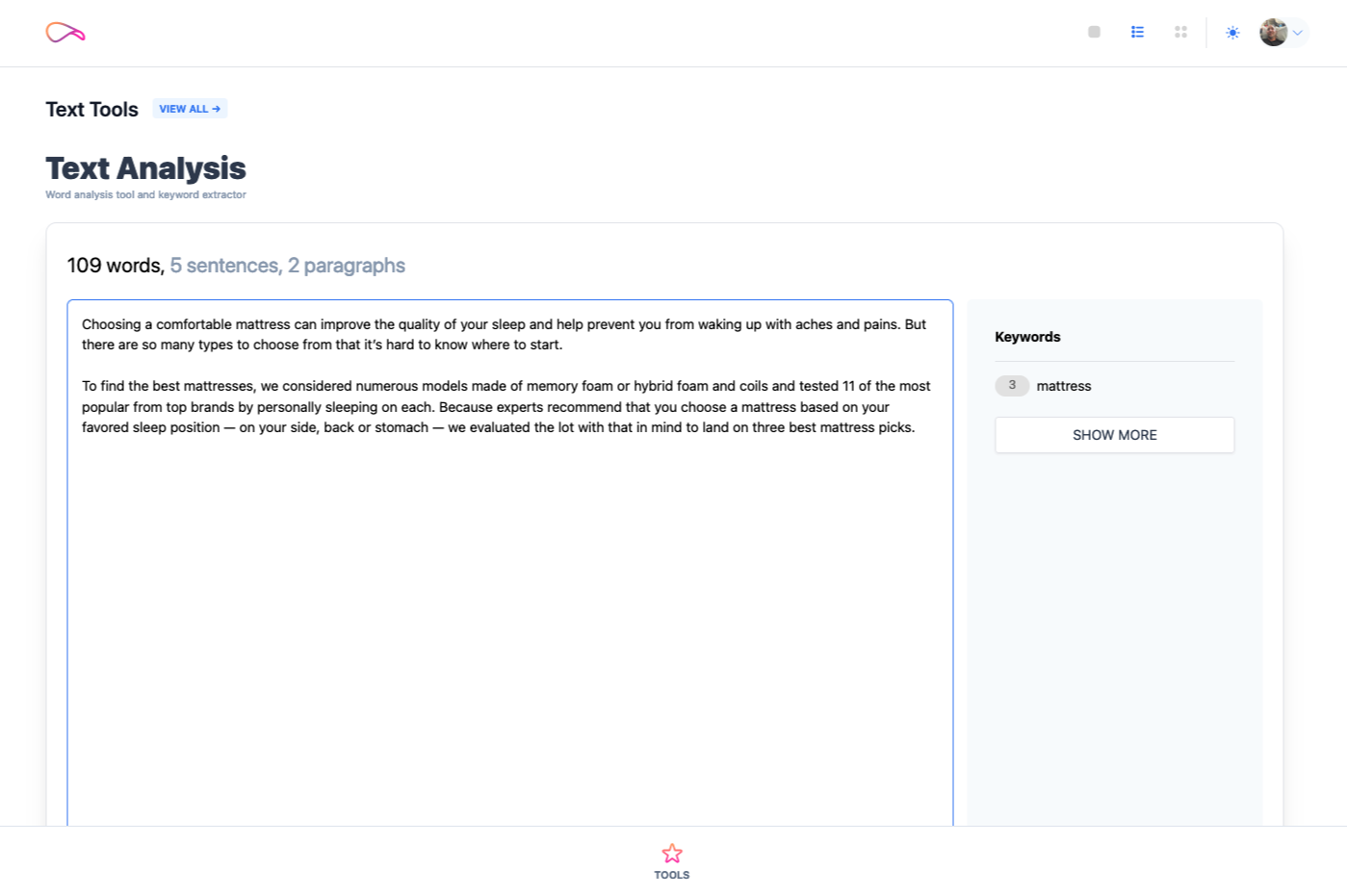 Text Tools VIEW ALL →

Text Analysis
Word analysis tool and keyword extractor

109 words, 5 sentences, 2 paragraphs

Choosing a comfortable mattress can improve the quality of your sleep and help prevent you from waking up with aches and pains. But there are so many types to choose from that it's hard to know where to start.

To find the best mattresses, we considered numerous models made of memory foam or hybrid foam and coils and tested 11 of the most popular from top brands by personally sleeping on each. Because experts recommend that you choose a mattress based on your favored sleep position — on your side, back or stomach — we evaluated the lot with that in mind to land on three best mattress picks.

Keywords

3 mattress

SHOW MORE

TOOLS